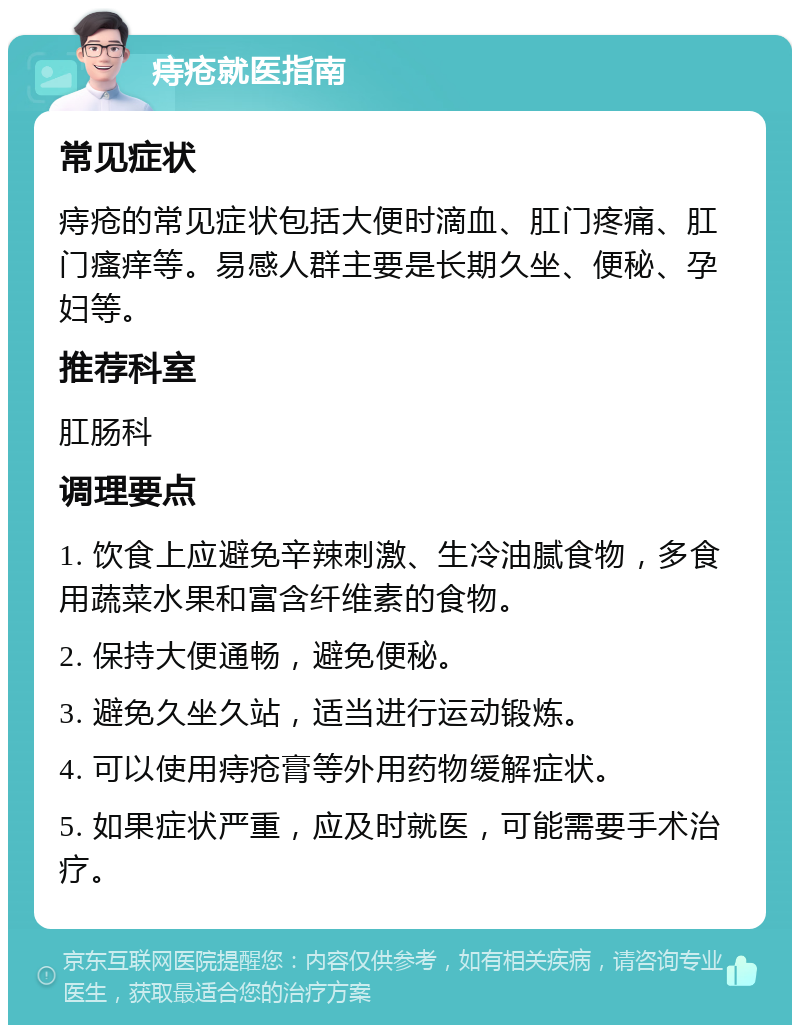 痔疮就医指南

常见症状

痔疮的常见症状包括大便时滴血、肛门疼痛、肛门瘙痒等。易感人群主要是长期久坐、便秘、孕妇等。

推荐科室

肛肠科

调理要点

1. 饮食上应避免辛辣刺激、生冷油腻食物，多食用蔬菜水果和富含纤维素的食物。

2. 保持大便通畅，避免便秘。

3. 避免久坐久站，适当进行运动锻炼。

4. 可以使用痔疮膏等外用药物缓解症状。

5. 如果症状严重，应及时就医，可能需要手术治疗。

京东互联网医院提醒您：内容仅供参考，如有相关疾病，请咨询专业医生，获取最适合您的治疗方案